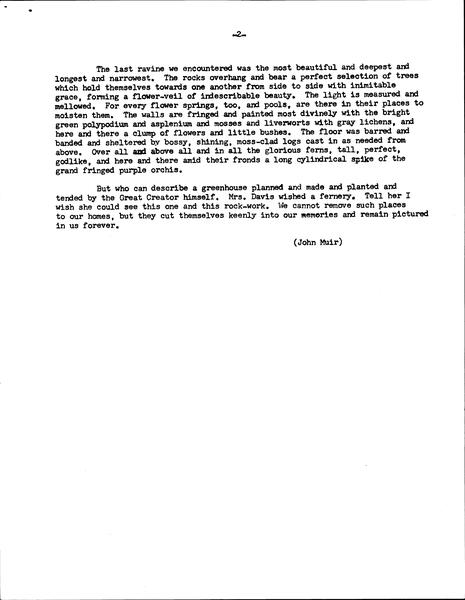 -2-

The last ravine we encountered was the most beautiful and deepest and longest and narrowest. The rocks overhang and bear a perfect selection of trees which hold themselves towards one another from side to side with inimitable grace, forming a flower-veil of indescribable beauty. The light is measured and mellowed. For every flower springs, too, and pools, are there in their places to moisten them. The walls are fringed and painted most divinely with the bright green polypodium and asplenium and mosses and liverworts with gray lichens, and here and there a clump of flowers and little bushes. The floor was barred and banded and sheltered by bossy, shining, moss-clad logs cast in as needed from above. Over all and above all and in all the glorious ferns, tall, perfect, godlike, and here and there amid their fronds a long cylindrical spike of the grand fringed purple orchis.

But who can describe a greenhouse planned and made and planted and tended by the Great Creator himself. Mrs. Davis wished a fernery. Tell her I wish she could see this one and this rock-work. We cannot remove such places to our homes, but they cut themselves keenly into our memories and remain pictured in us forever.

(John Muir)